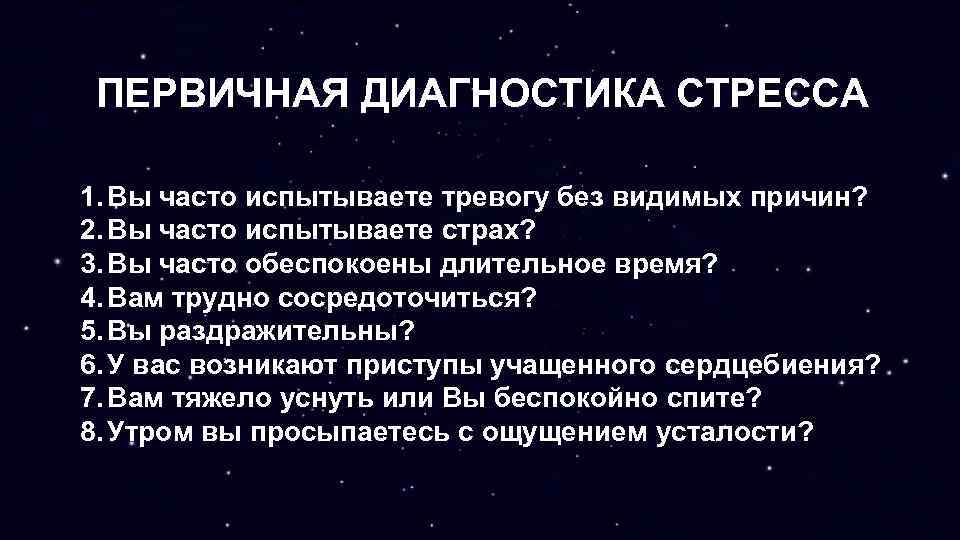 ПЕРВИЧНАЯ ДИАГНОСТИКА СТРЕССА

1. Вы часто испытываете тревогу без видимых причин?
2. Вы часто испытываете страх?
3. Вы часто обеспокоены длительное время?
4. Вам трудно сосредоточиться?
5. Вы раздражительны?
6. У вас возникают приступы учащенного сердцебиения?
7. Вам тяжело уснуть или Вы беспокойно спите?
8. Утром вы просыпаетесь с ощущением усталости?